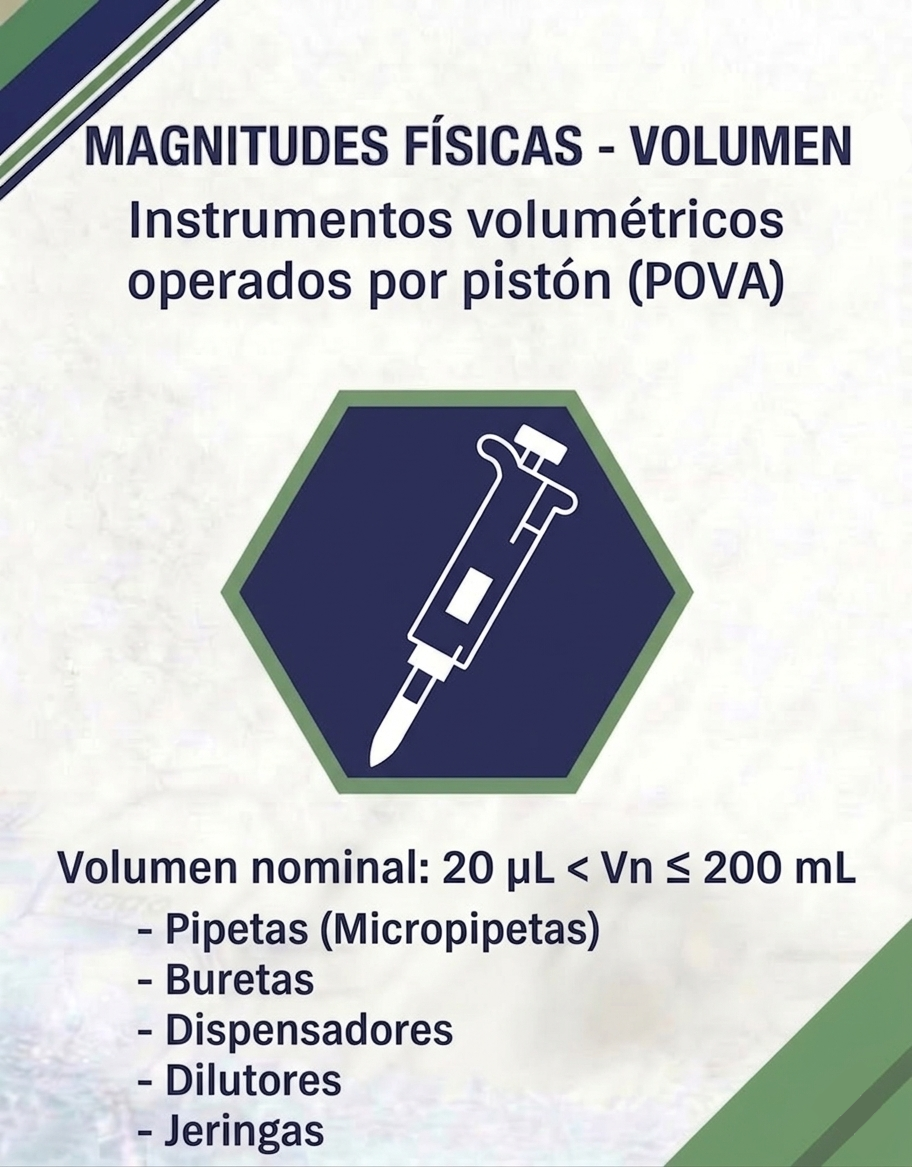 MAGNITUDES FÍSICAS - VOLUMEN
Instrumentos volumétricos operados por pistón (POVA)

Volumen nominal: 20 µL < Vn ≤ 200 mL
- Pipetas (Micropipetas)
- Buretas
- Dispensadores
- Dilutores
- Jeringas